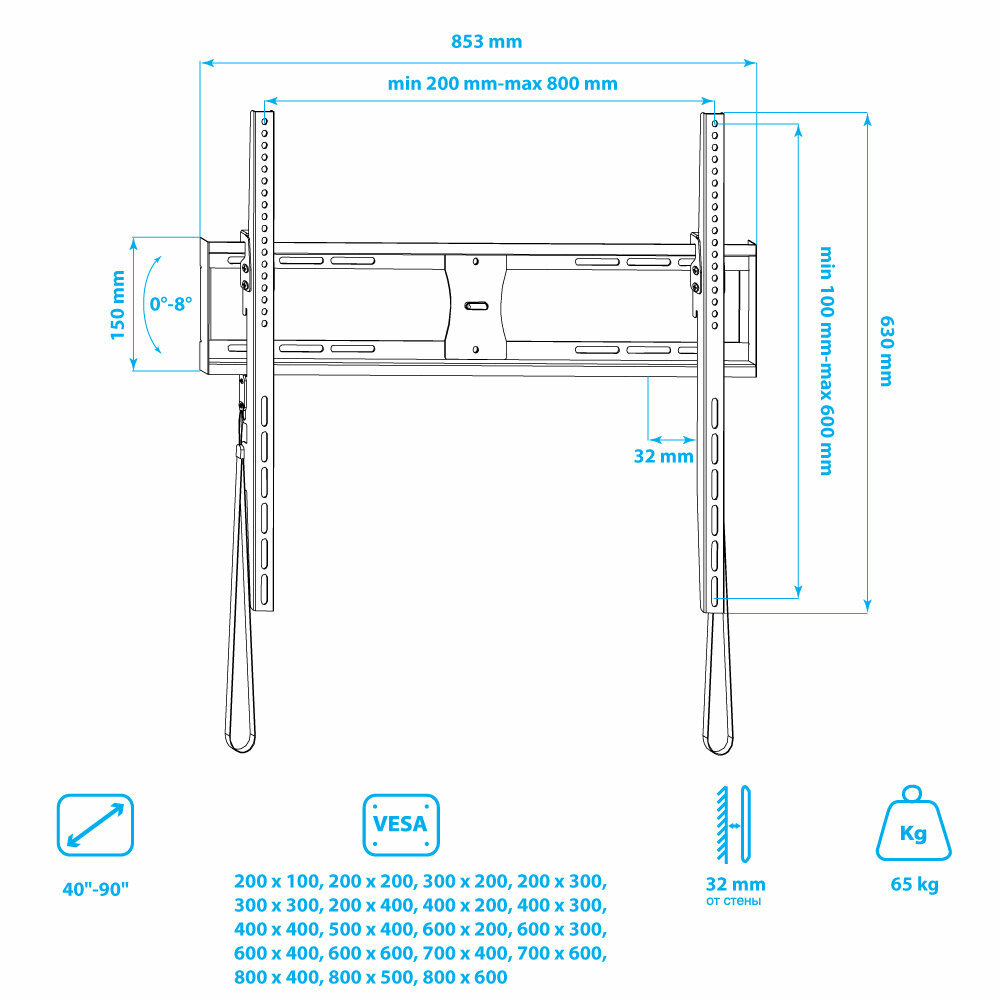 853 mm

min 200 mm-max 800 mm

150 mm

0°-8°

32 mm

min 100 mm-max 600 mm

630 mm

40"-90"

VESA

200 x 100, 200 x 200, 300 x 200, 200 x 300, 300 x 300, 200 x 400, 400 x 200, 400 x 300, 400 x 400, 500 x 400, 600 x 200, 600 x 300, 600 x 400, 600 x 600, 700 x 400, 700 x 600, 800 x 400, 800 x 500, 800 x 600

32 mm
от стены

Kg

65 kg